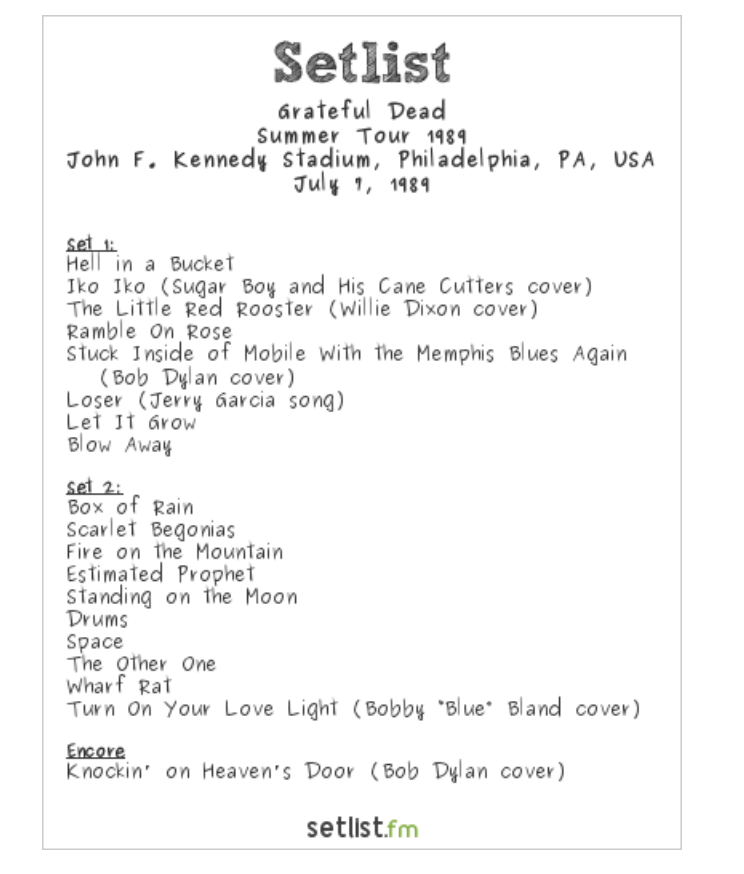 Setlist

Grateful Dead
Summer Tour 1989
John F. Kennedy Stadium, Philadelphia, PA, USA
July 7, 1989

Set 1:
Hell in a Bucket
Iko Iko (Sugar Boy and His Cane Cutters cover)
The Little Red Rooster (Willie Dixon cover)
Ramble On Rose
Stuck Inside of Mobile With the Memphis Blues Again (Bob Dylan cover)
Loser (Jerry Garcia song)
Let It Grow
Blow Away

Set 2:
Box of Rain
Scarlet Begonias
Fire on the Mountain
Estimated Prophet
Standing on the Moon
Drums
Space
The Other One
Wharf Rat
Turn On Your Love Light (Bobby "Blue" Bland cover)

Encore
Knockin' on Heaven's Door (Bob Dylan cover)

setlist.fm